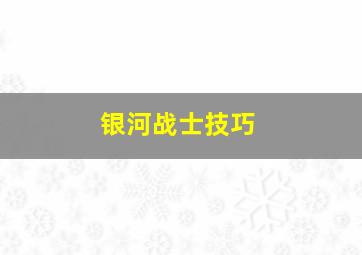 银河战士技巧